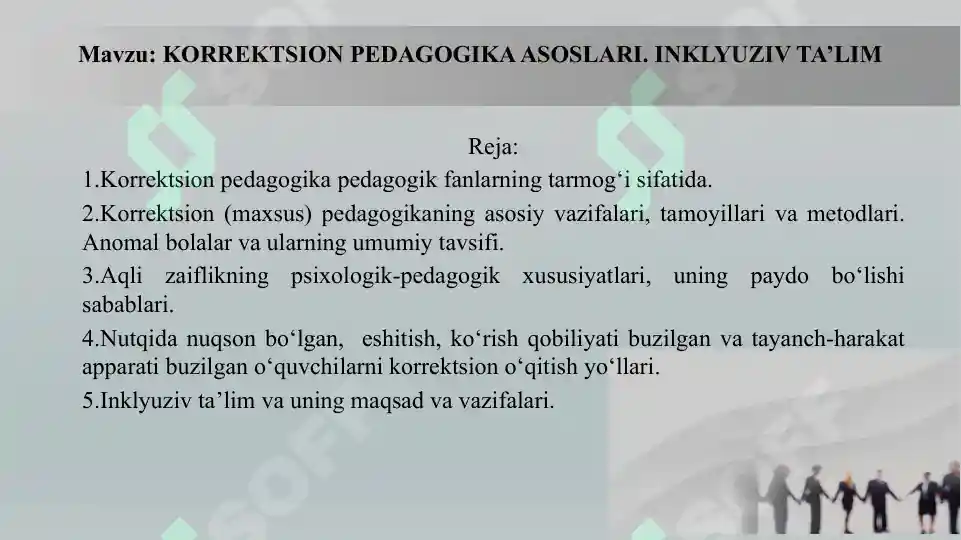 Mavzu: KORREKTSION PEDAGOGIKA ASOSLARI. INKLYUZIV TA’LIM

Reja:

1.Korrektsion pedagogika pedagogik fanlarning tarmog‘i sifatida.

2.Korrektsion (maxsus) pedagogikaning asosiy vazifalari, tamoyillari va metodlari. Anomal bolalar va ularning umumiy tavsifi.

3.Aqli zaiflikning psixologik-pedagogik xususiyatlari, uning paydo bo‘lishi sabablari.

4.Nutqida nuqson bo‘lgan, eshitish, ko‘rish qobiliyati buzilgan va tayanch-harakat apparati buzilgan o‘quvchilarni korrektsion o‘qitish yo‘llari.

5.Inklyuziv ta’lim va uning maqsad va vazifalari.

SOFT